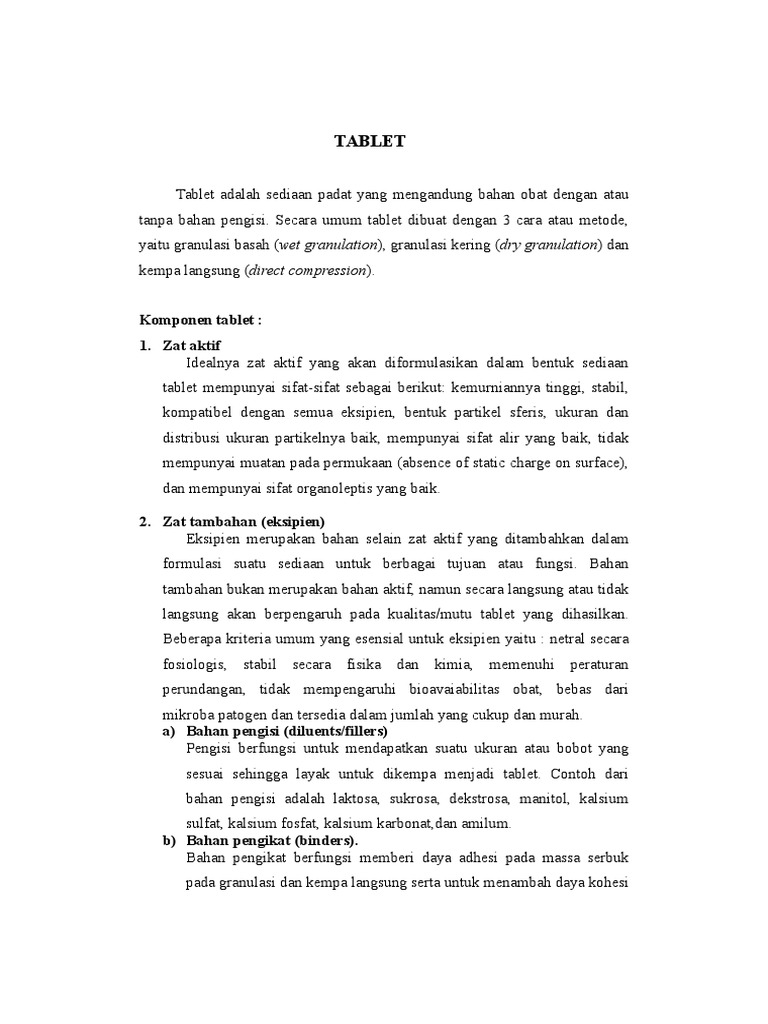 TABLET

Tablet adalah sediaan padat yang mengandung bahan obat dengan atau tanpa bahan pengisi. Secara umum tablet dibuat dengan 3 cara atau metode, yaitu granulasi basah (wet granulation), granulasi kering (dry granulation) dan kempa langsung (direct compression).

Komponen tablet :

1. Zat aktif
Idealnya zat aktif yang akan diformulasikan dalam bentuk sediaan tablet mempunyai sifat-sifat sebagai berikut: kemurniannya tinggi, stabil, kompatibel dengan semua eksipien, bentuk partikel sferis, ukuran dan distribusi ukuran partikelnya baik, mempunyai sifat alir yang baik, tidak mempunyai muatan pada permukaan (absence of static charge on surface), dan mempunyai sifat organoleptis yang baik.

2. Zat tambahan (eksipien)
Eksipien merupakan bahan selain zat aktif yang ditambahkan dalam formulasi suatu sediaan untuk berbagai tujuan atau fungsi. Bahan tambahan bukan merupakan bahan aktif, namun secara langsung atau tidak langsung akan berpengaruh pada kualitas/mutu tablet yang dihasilkan. Beberapa kriteria umum yang esensial untuk eksipien yaitu : netral secara fosiologis, stabil secara fisika dan kimia, memenuhi peraturan perundangan, tidak mempengaruhi bioavaiabilitas obat, bebas dari mikroba patogen dan tersedia dalam jumlah yang cukup dan murah.
a) Bahan pengisi (diluents/fillers)
Pengisi berfungsi untuk mendapatkan suatu ukuran atau bobot yang sesuai sehingga layak untuk dikempa menjadi tablet. Contoh dari bahan pengisi adalah laktosa, sukrosa, dekstrosa, manitol, kalsium sulfat, kalsium fosfat, kalsium karbonat,dan amilum.
b) Bahan pengikat (binders).
Bahan pengikat berfungsi memberi daya adhesi pada massa serbuk pada granulasi dan kempa langsung serta untuk menambah daya kohesi